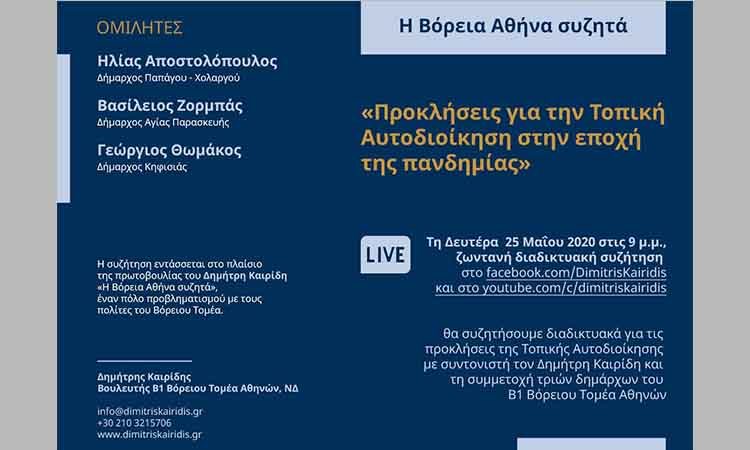 ΟΜΙΛΗΤΕΣ

Ηλίας Αποστολόπουλος
Δήμαρχος Παπάγου - Χολαργού

Βασίλειος Ζορμπάς
Δήμαρχος Αγίας Παρασκευής

Γεώργιος Θωμάκος
Δήμαρχος Κηφισιάς

Η συζήτηση εντάσσεται στο πλαίσιο της πρωτοβουλίας του Δημήτρη Καιρίδη «Η Βόρεια Αθήνα συζητά», έναν πόλο προβληματισμού με τους πολίτες του Βόρειου Τομέα.

Δημήτρης Καιρίδης
Βουλευτής Β1 Βόρειου Τομέα Αθηνών, ΝΔ

info@dimitriskairidis.gr
+30 210 3215706
www.dimitriskairidis.gr

Η Βόρεια Αθήνα συζητά

«Προκλήσεις για την Τοπική Αυτοδιοίκηση στην εποχή της πανδημίας»

LIVE

Τη Δευτέρα 25 Μαΐου 2020 στις 9 μ.μ., ζωντανή διαδικτυακή συζήτηση στο facebook.com/DimitrisKairidis και στο youtube.com/c/dimitriskairidis

θα συζητήσουμε διαδικτυακά για τις προκλήσεις της Τοπικής Αυτοδιοίκησης με συντονιστή τον Δημήτρη Καιρίδη και τη συμμετοχή τριών δημάρχων του Β1 Βόρειου Τομέα Αθηνών